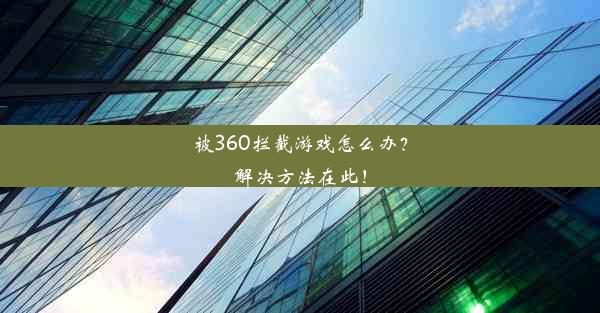 被360拦截游戏怎么办？
解决方法在此！